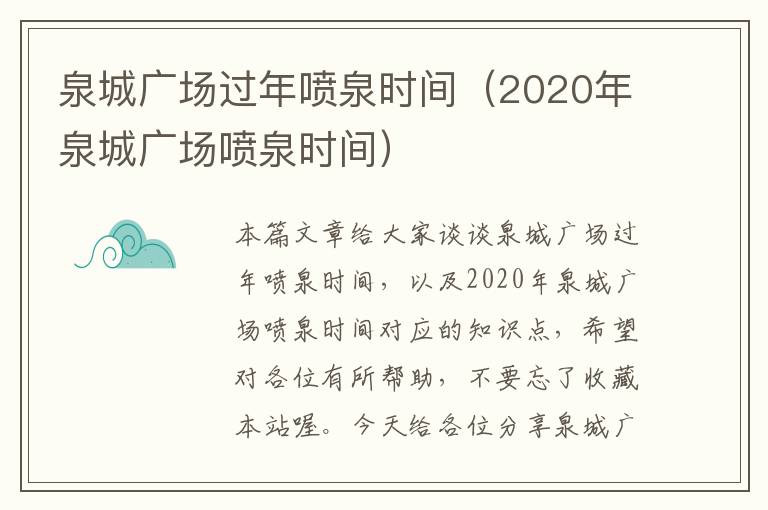 泉城广场过年喷泉时间（2020年泉城广场喷泉时间）

本篇文章给大家谈谈泉城广场过年喷泉时间，以及2020年泉城广场喷泉时间对应的知识点，希望对各位有所帮助，不要忘了收藏本站喔。今天给各位分享泉城广